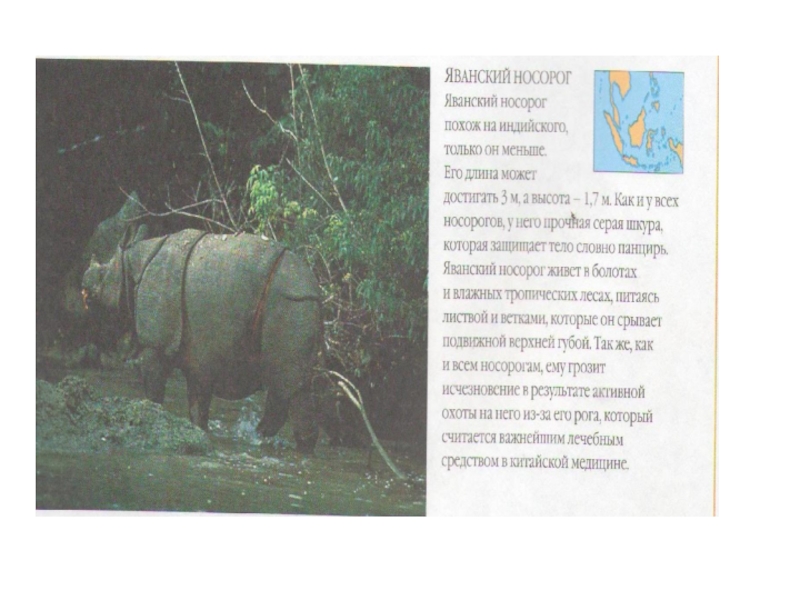 ЯВАНСКИЙ НОСОРОГ

Яванский носорог похож на индийского, только он меньше. Его длина может достигать 3 м, а высота – 1,7 м. Как и у всех носорогов, у него прочная серая шкура, которая защищает тело словно панцирь. Яванский носорог живет в болотах и влажных тропических лесах, питаясь листвой и ветками, которые он срывает подвижной верхней губой. Так же, как и всем носорогам, ему грозит исчезновение в результате активной охоты на него из-за его рога, который считается важнейшим лечебным средством в китайской медицине.